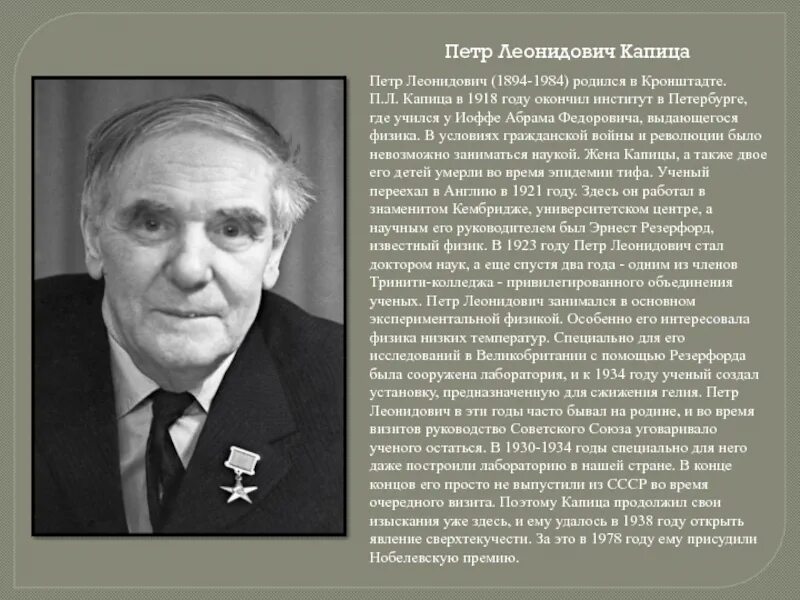 Петр Леонидович Капица

Петр Леонидович (1894-1984) родился в Кронштадте. П.Л. Капица в 1918 году окончил институт в Петербурге, где учился у Иоффе Абрама Федоровича, выдающегося физика. В условиях гражданской войны и революции было невозможно заниматься наукой. Жена Капицы, а также двое его детей умерли во время эпидемии тифа. Ученый переехал в Англию в 1921 году. Здесь он работал в знаменитом Кембридже, университетском центре, а научным его руководителем был Эрнест Резерфорд, известный физик. В 1923 году Петр Леонидович стал доктором наук, а еще спустя два года - одним из членов Тринити-колледжа - привилегированного объединения ученых. Петр Леонидович занимался в основном экспериментальной физикой. Особенно его интересовала физика низких температур. Специально для его исследований в Великобритании с помощью Резерфорда была сооружена лаборатория, и к 1934 году ученый создал установку, предназначенную для сжижения гелия. Петр Леонидович в эти годы часто бывал на родине, и во время визитов руководство Советского Союза уговаривало ученого остаться. В 1930-1934 годы специально для него даже построили лабораторию в нашей стране. В конце концов его просто не выпустили из СССР во время очередного визита. Поэтому Капица продолжил свои изыскания уже здесь, и ему удалось в 1938 году открыть явление сверхтекучести. За это в 1978 году ему присудили Нобелевскую премию.